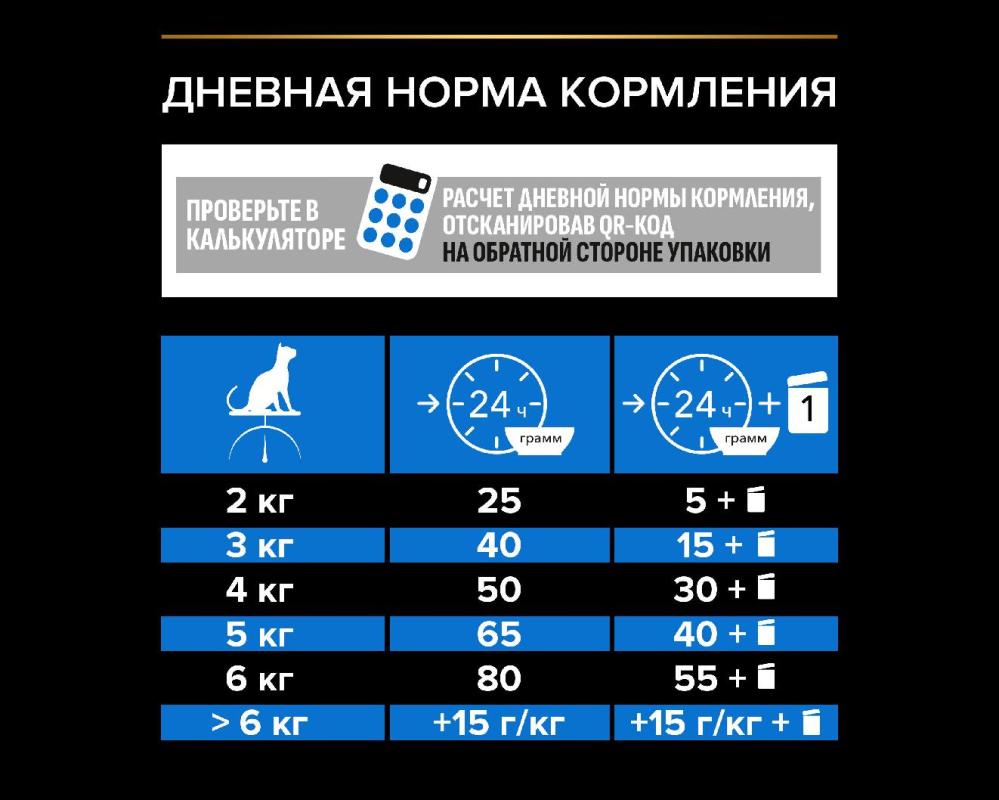 ДНЕВНАЯ НОРМА КОРМЛЕНИЯ

ПРОВЕРЬТЕ В КАЛЬКУЛЯТОРЕ

РАСЧЕТ ДНЕВНОЙ НОРМЫ КОРМЛЕНИЯ, ОТСКАНИРОВАВ QR-КОД НА ОБРАТНОЙ СТОРОНЕ УПАКОВКИ

|  | 24 ч грамм | 24 ч грамм + 1 |
|---|---|---|
| 2 кг | 25 | 5 + |
| 3 кг | 40 | 15 + |
| 4 кг | 50 | 30 + |
| 5 кг | 65 | 40 + |
| 6 кг | 80 | 55 + |
| > 6 кг | +15 г/кг | +15 г/кг + |